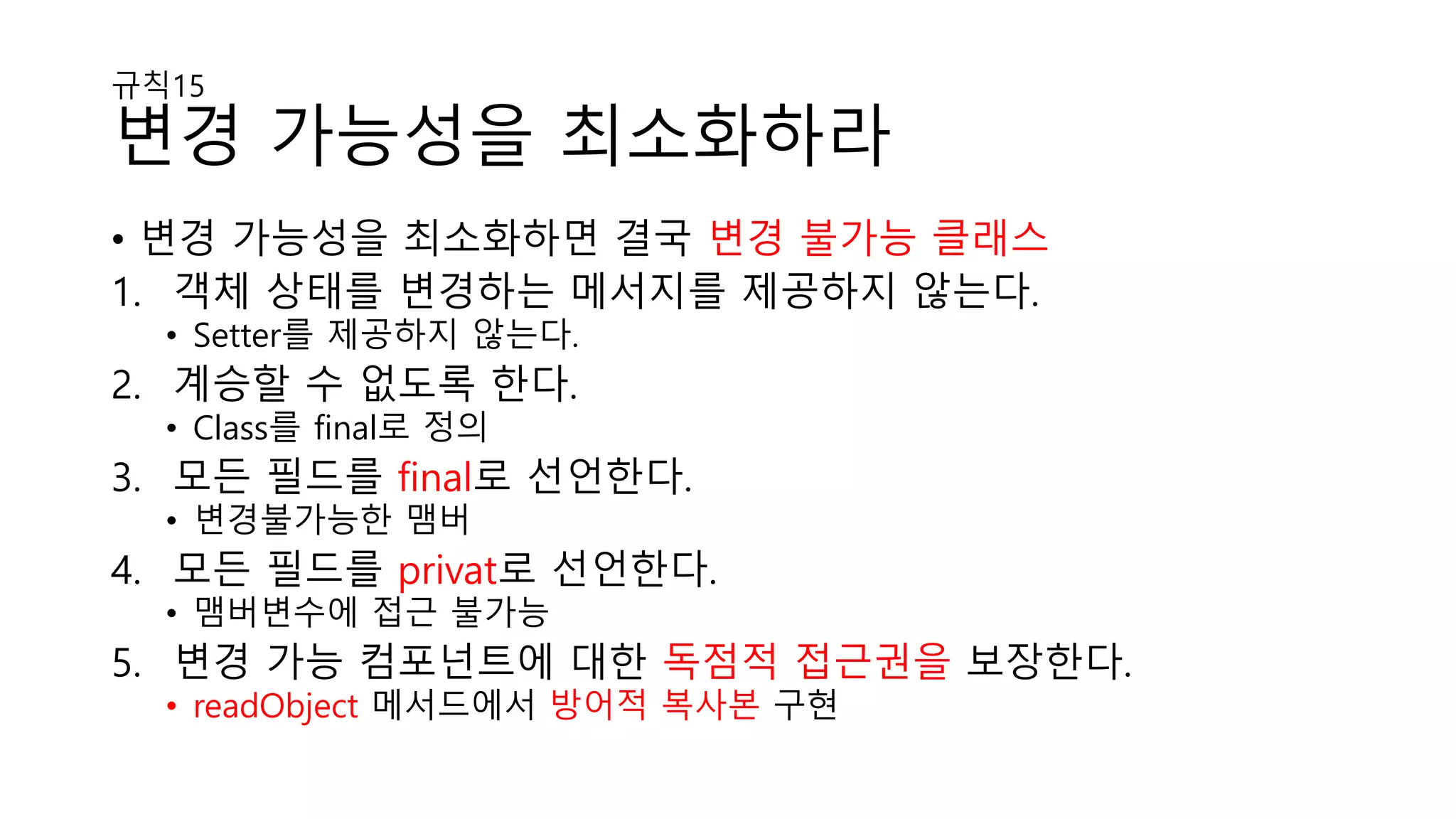 규칙15
변경 가능성을 최소화하라

• 변경 가능성을 최소화하면 결국 변경 불가능 클래스

1. 객체 상태를 변경하는 메서지를 제공하지 않는다.
   • Setter를 제공하지 않는다.
2. 계승할 수 없도록 한다.
   • Class를 final로 정의
3. 모든 필드를 final로 선언한다.
   • 변경불가능한 맴버
4. 모든 필드를 privat로 선언한다.
   • 맴버변수에 접근 불가능
5. 변경 가능 컴포넌트에 대한 독점적 접근권을 보장한다.
   • readObject 메서드에서 방어적 복사본 구현